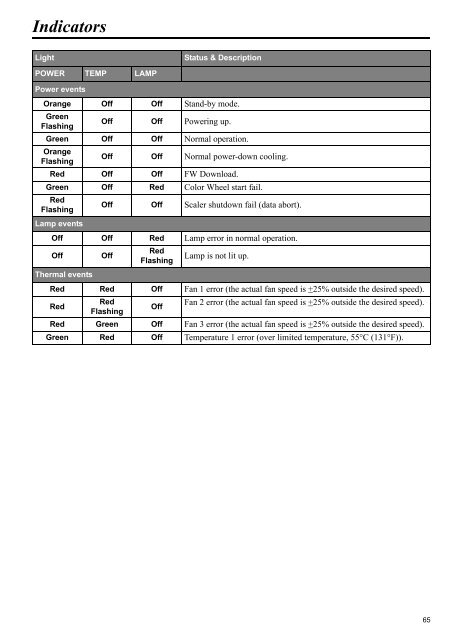 Indicators

| Light | | | Status & Description |
|---|---|---|---|
| POWER | TEMP | LAMP | |
| Power events | | | |
| Orange | Off | Off | Stand-by mode. |
| Green Flashing | Off | Off | Powering up. |
| Green | Off | Off | Normal operation. |
| Orange Flashing | Off | Off | Normal power-down cooling. |
| Red | Off | Off | FW Download. |
| Green | Off | Red | Color Wheel start fail. |
| Red Flashing | Off | Off | Scaler shutdown fail (data abort). |
| Lamp events | | | |
| Off | Off | Red | Lamp error in normal operation. |
| Off | Off | Red Flashing | Lamp is not lit up. |
| Thermal events | | | |
| Red | Red | Off | Fan 1 error (the actual fan speed is $\pm$25% outside the desired speed). |
| Red | Red Flashing | Off | Fan 2 error (the actual fan speed is $\pm$25% outside the desired speed). |
| Red | Green | Off | Fan 3 error (the actual fan speed is $\pm$25% outside the desired speed). |
| Green | Red | Off | Temperature 1 error (over limited temperature, 55°C (131°F)). |

65